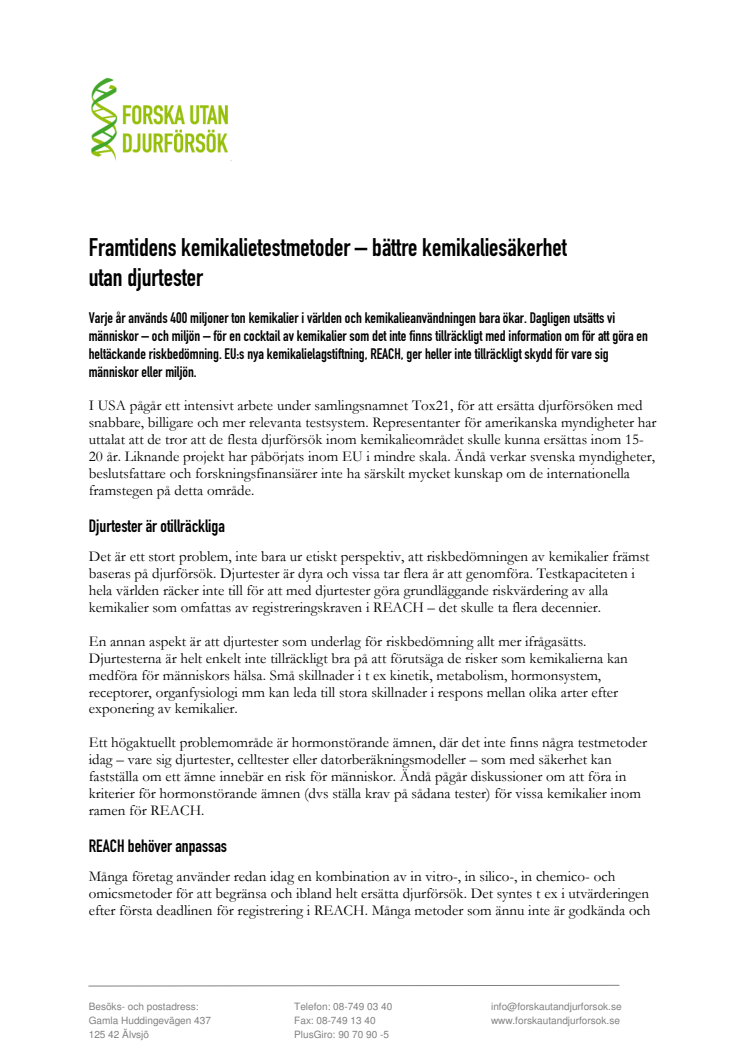 FORSKA UTAN DJURFÖRSÖK

Framtidens kemikalietestmetoder – bättre kemikaliesäkerhet utan djurtester

Varje år används 400 miljoner ton kemikalier i världen och kemikalieanvändningen bara ökar. Dagligen utsätts vi människor – och miljön – för en cocktail av kemikalier som det inte finns tillräckligt med information om för att göra en heltäckande riskbedömning. EU:s nya kemikalielagstiftning, REACH, ger heller inte tillräckligt skydd för vare sig människor eller miljön.

I USA pågår ett intensivt arbete under samlingsnamnet Tox21, för att ersätta djurförsöken med snabbare, billigare och mer relevanta testsystem. Representanter för amerikanska myndigheter har uttalat att de tror att de flesta djurförsök inom kemikalieområdet skulle kunna ersättas inom 15-20 år. Liknande projekt har påbörjats inom EU i mindre skala. Ändå verkar svenska myndigheter, beslutsfattare och forskningsfinansiärer inte ha särskilt mycket kunskap om de internationella framstegen på detta område.

Djurtester är otillräckliga

Det är ett stort problem, inte bara ur etiskt perspektiv, att riskbedömningen av kemikalier främst baseras på djurförsök. Djurtester är dyra och vissa tar flera år att genomföra. Testkapaciteten i hela världen räcker inte till för att med djurtester göra grundläggande riskvärdering av alla kemikalier som omfattas av registreringskraven i REACH – det skulle ta flera decennier.

En annan aspekt är att djurtester som underlag för riskbedömning allt mer ifrågasätts. Djurtesterna är helt enkelt inte tillräckligt bra på att förutsäga de risker som kemikalierna kan medföra för människors hälsa. Små skillnader i t ex kinetik, metabolism, hormonsystem, receptorer, organfysiologi mm kan leda till stora skillnader i respons mellan olika arter efter exponering av kemikalier.

Ett högaktuellt problemområde är hormonstörande ämnen, där det inte finns några testmetoder idag – vare sig djurtester, celltester eller datorberäkningsmodeller – som med säkerhet kan fastställa om ett ämne innebär en risk för människor. Ändå pågår diskussioner om att föra in kriterier för hormonstörande ämnen (dvs ställa krav på sådana tester) för vissa kemikalier inom ramen för REACH.

REACH behöver anpassas

Många företag använder redan idag en kombination av in vitro-, in silico-, in chemico- och omicsmetoder för att begränsa och ibland helt ersätta djurförsök. Det syntes t ex i utvärderingen efter första deadlinen för registrering i REACH. Många metoder som ännu inte är godkända och

Besöks- och postadress:
Gamla Huddingevägen 437
125 42 Älvsjö

Telefon: 08-749 03 40
Fax: 08-749 13 40
PlusGiro: 90 70 90 -5

info@forskautandjurforsok.se
www.forskautandjurforsok.se